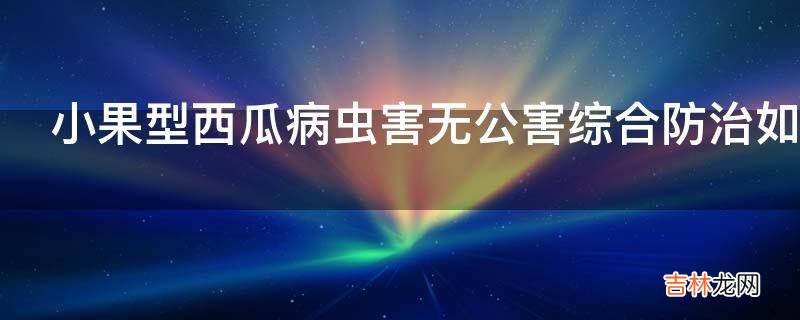 小果型西瓜病虫害无公害综合防治如

吉林龙网